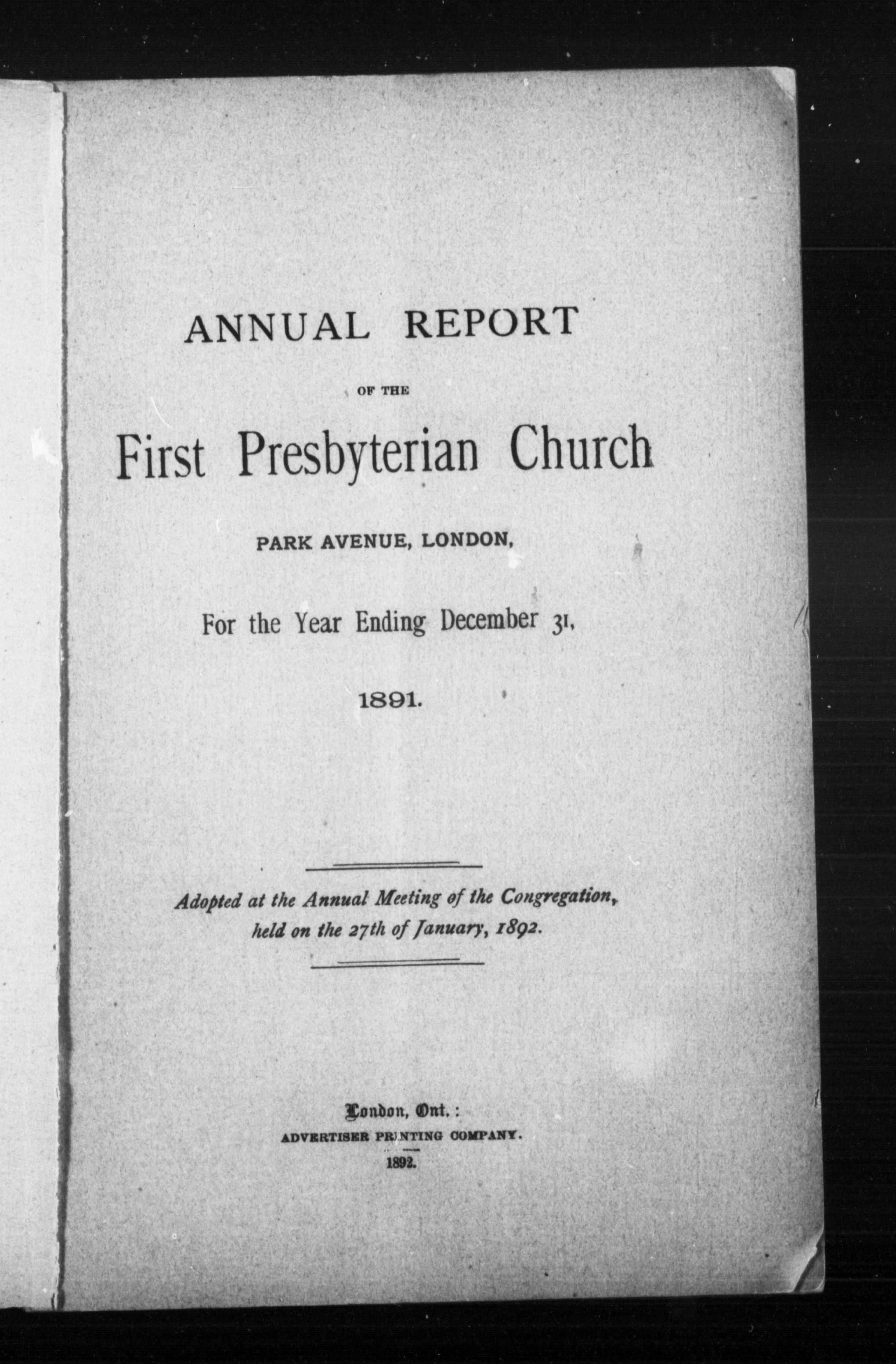 ANNUAL REPORT

OF THE

First Presbyterian Church

PARK AVENUE, LONDON,

For the Year Ending December 31,

1891.

Adopted at the Annual Meeting of the Congregation, held on the 27th of January, 1892.

London, Ont.:
ADVERTISER PRINTING COMPANY.
1892.